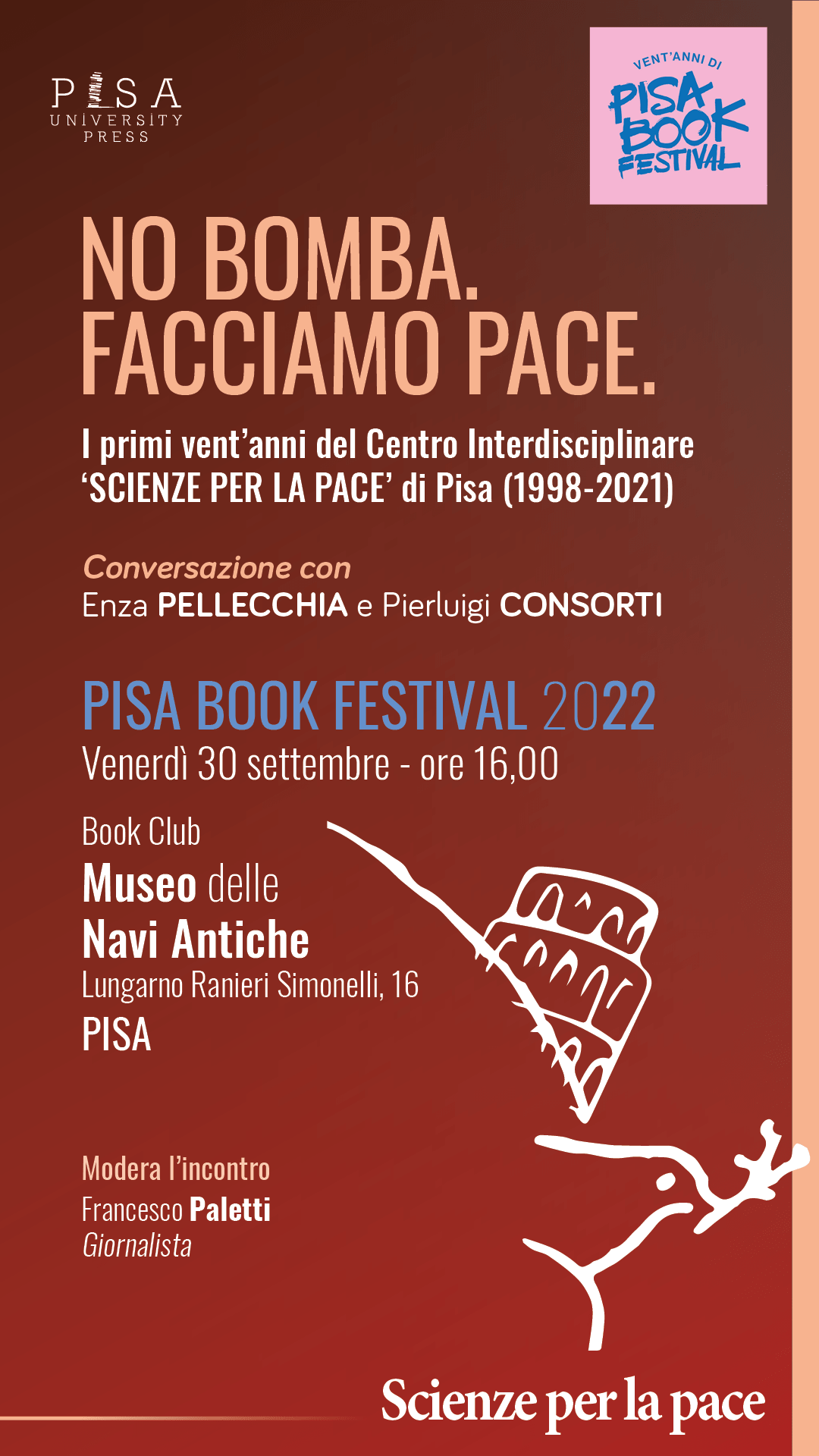 PISA
UNIVERSITY
PRESS

VENT'ANNI DI
PISA
BOOK
FESTIVAL

NO BOMBA.
FACCIAMO PACE.

I primi vent'anni del Centro Interdisciplinare 'SCIENZE PER LA PACE' di Pisa (1998-2021)

Conversazione con
Enza PELLECCHIA e Pierluigi CONSORTI

PISA BOOK FESTIVAL 2022
Venerdì 30 settembre - ore 16,00

Book Club
Museo delle
Navi Antiche
Lungarno Ranieri Simonelli, 16
PISA

Modera l'incontro
Francesco Paletti
Giornalista

Scienze per la pace